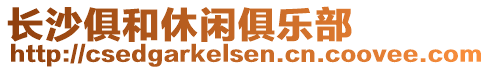 长沙俱和休闲俱乐部
http://csedgarkelsen.cn.coovee.com